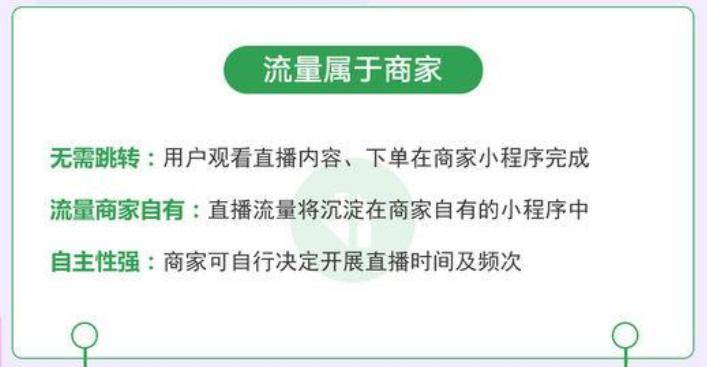 流量属于商家

无需跳转：用户观看直播内容、下单在商家小程序完成

流量商家自有：直播流量将沉淀在商家自有的小程序中

自主性强：商家可自行决定开展直播时间及频次